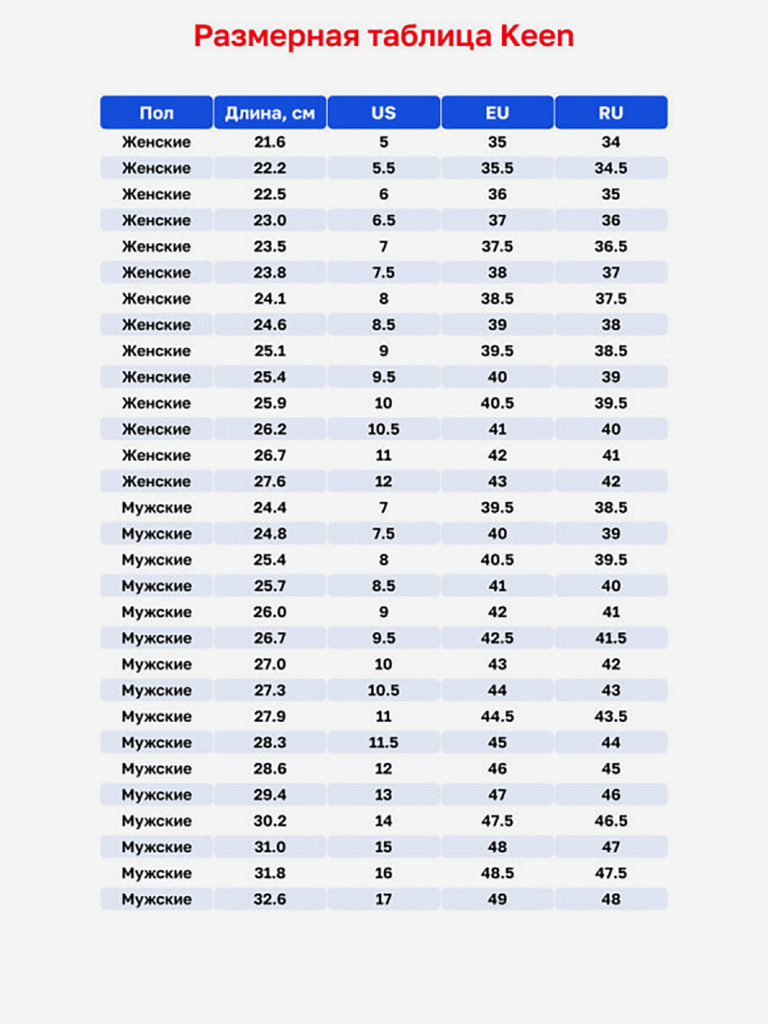 Размерная таблица Keen

| Пол | Длина, см | US | EU | RU |
|---|---|---|---|---|
| Женские | 21.6 | 5 | 35 | 34 |
| Женские | 22.2 | 5.5 | 35.5 | 34.5 |
| Женские | 22.5 | 6 | 36 | 35 |
| Женские | 23.0 | 6.5 | 37 | 36 |
| Женские | 23.5 | 7 | 37.5 | 36.5 |
| Женские | 23.8 | 7.5 | 38 | 37 |
| Женские | 24.1 | 8 | 38.5 | 37.5 |
| Женские | 24.6 | 8.5 | 39 | 38 |
| Женские | 25.1 | 9 | 39.5 | 38.5 |
| Женские | 25.4 | 9.5 | 40 | 39 |
| Женские | 25.9 | 10 | 40.5 | 39.5 |
| Женские | 26.2 | 10.5 | 41 | 40 |
| Женские | 26.7 | 11 | 42 | 41 |
| Женские | 27.6 | 12 | 43 | 42 |
| Мужские | 24.4 | 7 | 39.5 | 38.5 |
| Мужские | 24.8 | 7.5 | 40 | 39 |
| Мужские | 25.4 | 8 | 40.5 | 39.5 |
| Мужские | 25.7 | 8.5 | 41 | 40 |
| Мужские | 26.0 | 9 | 42 | 41 |
| Мужские | 26.7 | 9.5 | 42.5 | 41.5 |
| Мужские | 27.0 | 10 | 43 | 42 |
| Мужские | 27.3 | 10.5 | 44 | 43 |
| Мужские | 27.9 | 11 | 44.5 | 43.5 |
| Мужские | 28.3 | 11.5 | 45 | 44 |
| Мужские | 28.6 | 12 | 46 | 45 |
| Мужские | 29.4 | 13 | 47 | 46 |
| Мужские | 30.2 | 14 | 47.5 | 46.5 |
| Мужские | 31.0 | 15 | 48 | 47 |
| Мужские | 31.8 | 16 | 48.5 | 47.5 |
| Мужские | 32.6 | 17 | 49 | 48 |